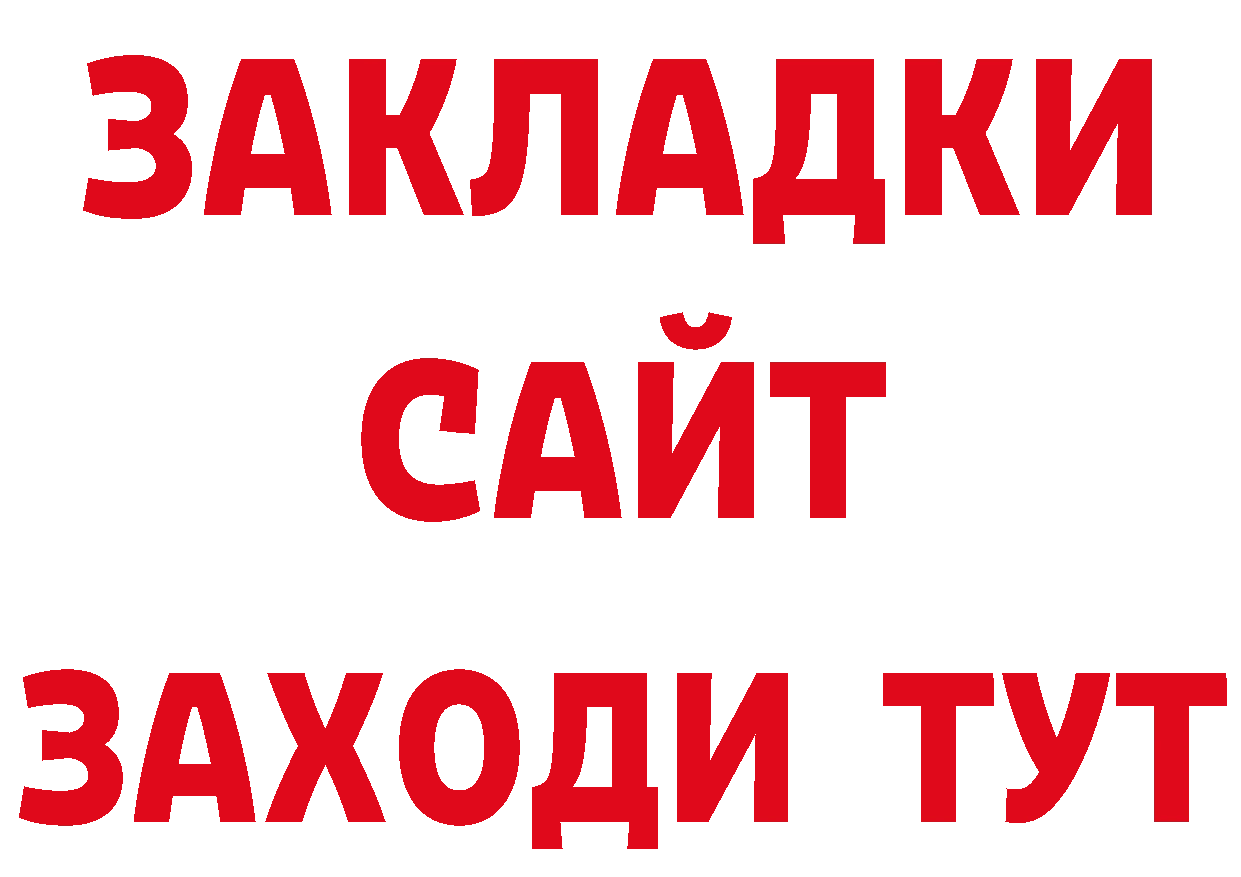 ЗАКЛАДКИ
САЙТ
ЗАХОДИ ТУТ